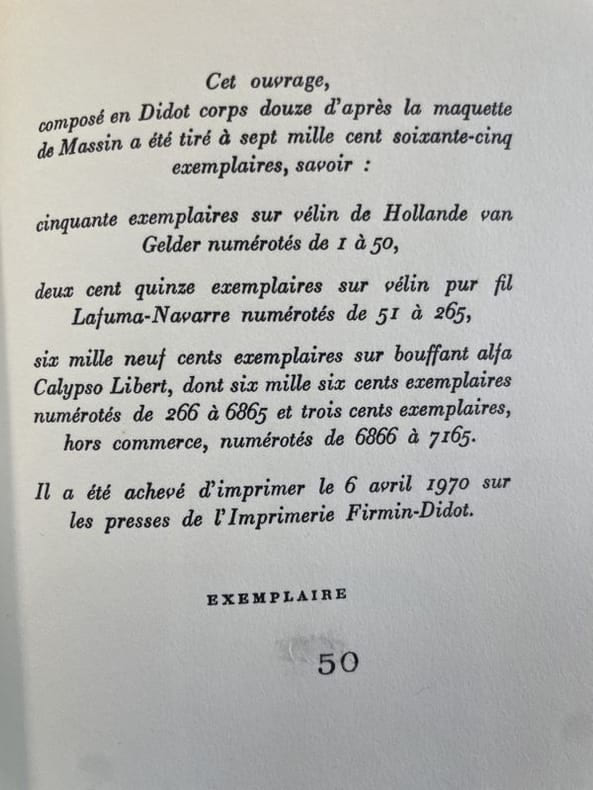 Cet ouvrage,
composé en Didot corps douze d'après la maquette de Massin a été tiré à sept mille cent soixante-cinq exemplaires, savoir :

cinquante exemplaires sur vélin de Hollande van Gelder numérotés de 1 à 50,

deux cent quinze exemplaires sur vélin pur fil Lafuma-Navarre numérotés de 51 à 265,

six mille neuf cents exemplaires sur bouffant alfa Calypso Libert, dont six mille six cents exemplaires numérotés de 266 à 6865 et trois cents exemplaires, hors commerce, numérotés de 6866 à 7165.

Il a été achevé d'imprimer le 6 avril 1970 sur les presses de l'Imprimerie Firmin-Didot.

EXEMPLAIRE

50